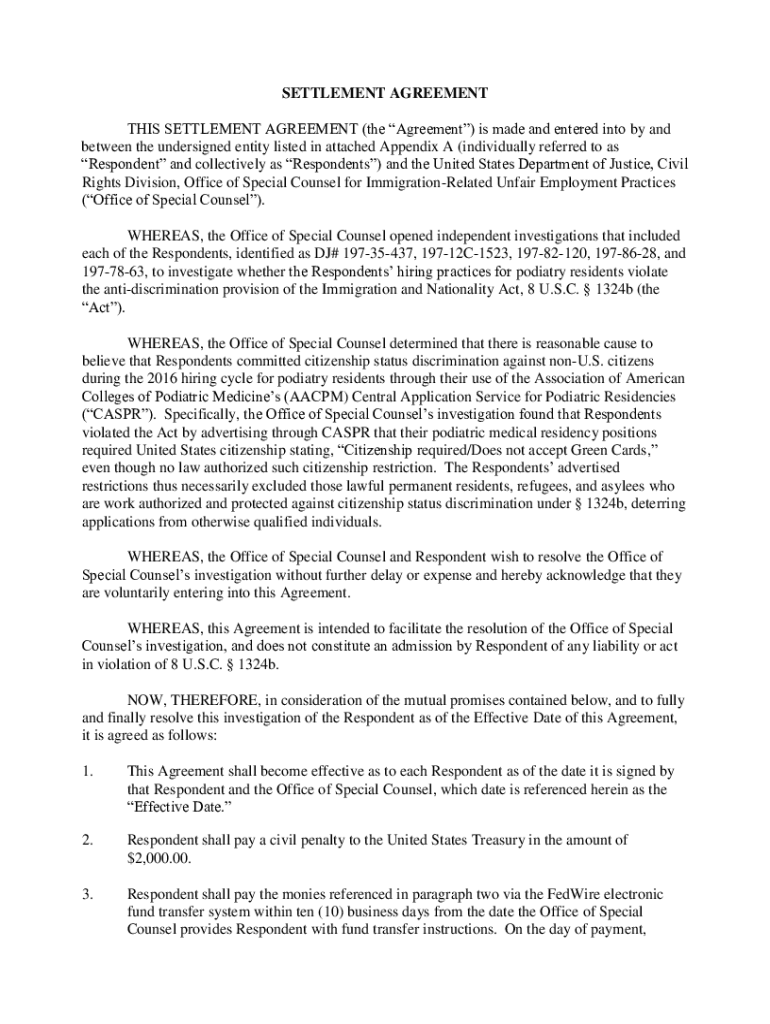 SETTLEMENT AGREEMENT

THIS SETTLEMENT AGREEMENT (the “Agreement”) is made and entered into by and between the undersigned entity listed in attached Appendix A (individually referred to as “Respondent” and collectively as “Respondents”) and the United States Department of Justice, Civil Rights Division, Office of Special Counsel for Immigration-Related Unfair Employment Practices (“Office of Special Counsel”).

WHEREAS, the Office of Special Counsel opened independent investigations that included each of the Respondents, identified as DJ# 197-35-437, 197-12C-1523, 197-82-120, 197-86-28, and 197-78-63, to investigate whether the Respondents’ hiring practices for podiatry residents violate the anti-discrimination provision of the Immigration and Nationality Act, 8 U.S.C. § 1324b (the “Act”).

WHEREAS, the Office of Special Counsel determined that there is reasonable cause to believe that Respondents committed citizenship status discrimination against non-U.S. citizens during the 2016 hiring cycle for podiatry residents through their use of the Association of American Colleges of Podiatric Medicine’s (AACPM) Central Application Service for Podiatric Residencies (“CASPR”). Specifically, the Office of Special Counsel’s investigation found that Respondents violated the Act by advertising through CASPR that their podiatric medical residency positions required United States citizenship stating, “Citizenship required/Does not accept Green Cards,” even though no law authorized such citizenship restriction. The Respondents’ advertised restrictions thus necessarily excluded those lawful permanent residents, refugees, and asylees who are work authorized and protected against citizenship status discrimination under § 1324b, deterring applications from otherwise qualified individuals.

WHEREAS, the Office of Special Counsel and Respondent wish to resolve the Office of Special Counsel’s investigation without further delay or expense and hereby acknowledge that they are voluntarily entering into this Agreement.

WHEREAS, this Agreement is intended to facilitate the resolution of the Office of Special Counsel’s investigation, and does not constitute an admission by Respondent of any liability or act in violation of 8 U.S.C. § 1324b.

NOW, THEREFORE, in consideration of the mutual promises contained below, and to fully and finally resolve this investigation of the Respondent as of the Effective Date of this Agreement, it is agreed as follows:

1. This Agreement shall become effective as to each Respondent as of the date it is signed by that Respondent and the Office of Special Counsel, which date is referenced herein as the “Effective Date.”

2. Respondent shall pay a civil penalty to the United States Treasury in the amount of $2,000.00.

3. Respondent shall pay the monies referenced in paragraph two via the FedWire electronic fund transfer system within ten (10) business days from the date the Office of Special Counsel provides Respondent with fund transfer instructions. On the day of payment,